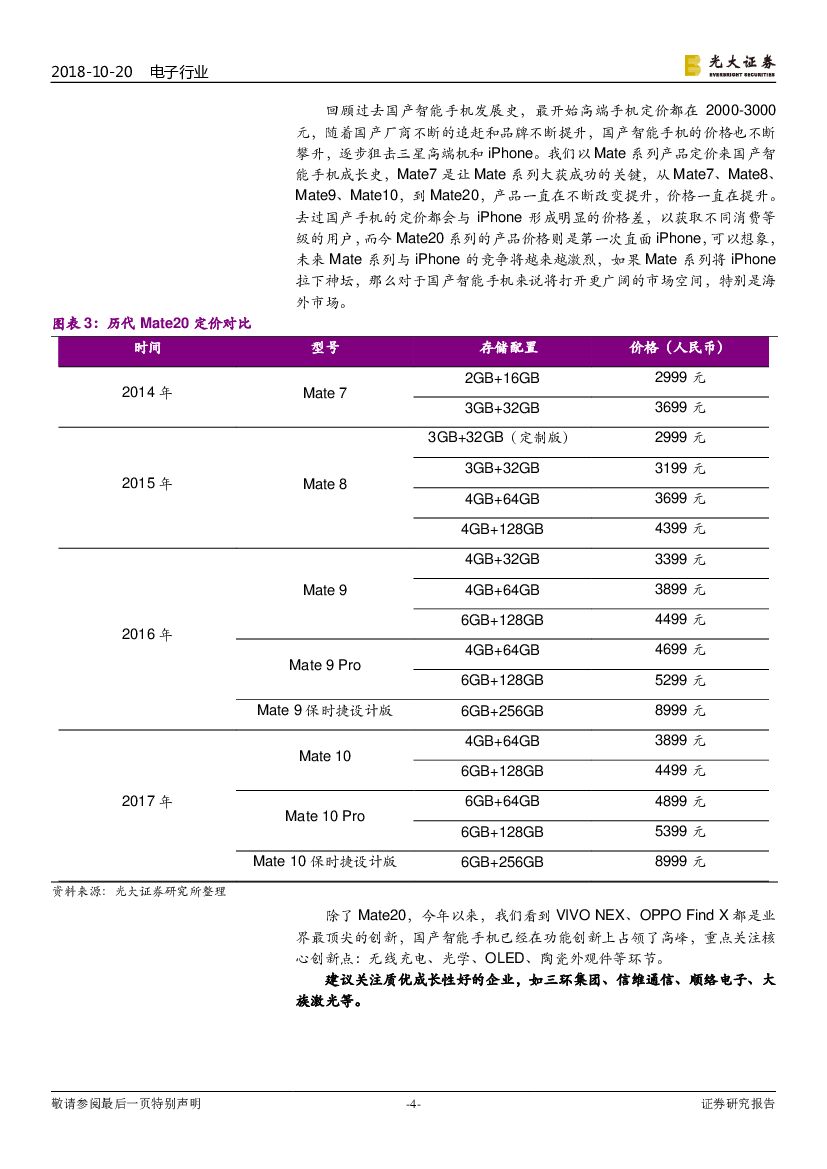 2018-10-20 电子行业

光大证券 EVERBRIGHT SECURITIES

回顾过去国产智能手机发展史，最开始高端手机定价都在 2000-3000 元，随着国产厂商不断的追赶和品牌不断提升，国产智能手机的价格也不断攀升，逐步狙击三星高端机和 iPhone。我们以 Mate 系列产品定价来国产智能手机成长史，Mate7 是让 Mate 系列大获成功的关键，从 Mate7、Mate8、Mate9、Mate10，到 Mate20，产品一直在不断改变提升，价格一直在提升。去过国产手机的定价都会与 iPhone 形成明显的价格差，以获取不同消费等级的用户，而今 Mate20 系列的产品价格则是第一次直面 iPhone，可以想象，未来 Mate 系列与 iPhone 的竞争将越来越激烈，如果 Mate 系列将 iPhone 拉下神坛，那么对于国产智能手机来说将打开更广阔的市场空间，特别是海外市场。

图表 3：历代 Mate20 定价对比

| 时间 | 型号 | 存储配置 | 价格（人民币） |
|---|---|---|---|
| 2014 年 | Mate 7 | 2GB+16GB | 2999 元 |
| | | 3GB+32GB | 3699 元 |
| 2015 年 | Mate 8 | 3GB+32GB（定制版） | 2999 元 |
| | | 3GB+32GB | 3199 元 |
| | | 4GB+64GB | 3699 元 |
| | | 4GB+128GB | 4399 元 |
| 2016 年 | Mate 9 | 4GB+32GB | 3399 元 |
| | | 4GB+64GB | 3899 元 |
| | | 6GB+128GB | 4499 元 |
| | Mate 9 Pro | 4GB+64GB | 4699 元 |
| | | 6GB+128GB | 5299 元 |
| | Mate 9 保时捷设计版 | 6GB+256GB | 8999 元 |
| 2017 年 | Mate 10 | 4GB+64GB | 3899 元 |
| | | 6GB+128GB | 4499 元 |
| | Mate 10 Pro | 6GB+64GB | 4899 元 |
| | | 6GB+128GB | 5399 元 |
| | Mate 10 保时捷设计版 | 6GB+256GB | 8999 元 |

资料来源：光大证券研究所整理

除了 Mate20，今年以来，我们看到 VIVO NEX、OPPO Find X 都是业界最顶尖的创新，国产智能手机已经在功能创新上占领了高峰，重点关注核心创新点：无线充电、光学、OLED、陶瓷外观件等环节。

建议关注质优成长性好的企业，如三环集团、信维通信、顺络电子、大族激光等。

敬请参阅最后一页特别声明 -4- 证券研究报告